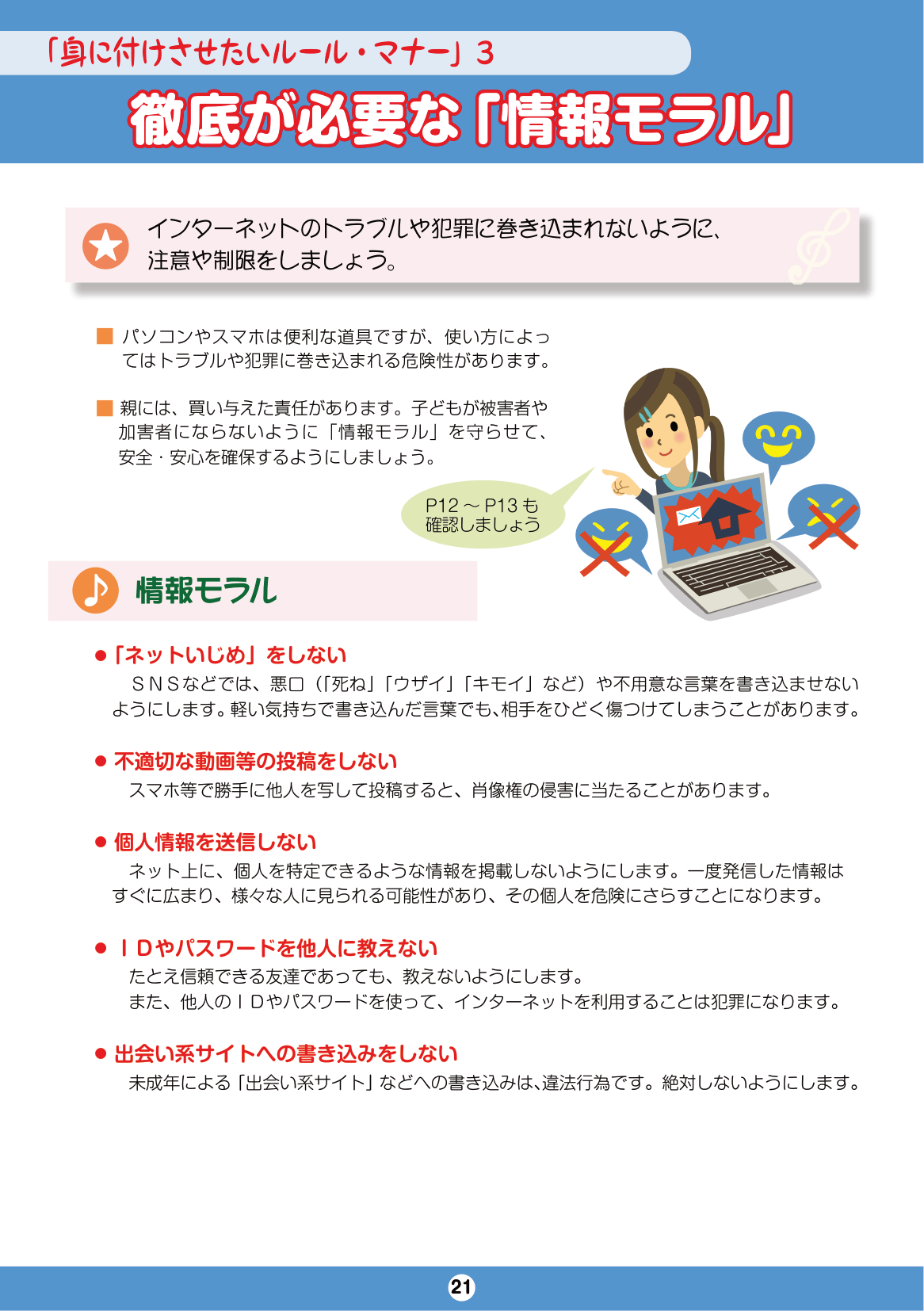 「身に付けさせたいルール・マナー」3

徹底が必要な「情報モラル」

インターネットのトラブルや犯罪に巻き込まれないように、注意や制限をしましょう。

■ パソコンやスマホは便利な道具ですが、使い方によってはトラブルや犯罪に巻き込まれる危険性があります。

■ 親には、買い与えた責任があります。子どもが被害者や加害者にならないように「情報モラル」を守らせて、安全・安心を確保するようにしましょう。

P12～P13も確認しましょう

情報モラル

●「ネットいじめ」をしない
ＳＮＳなどでは、悪口（「死ね」「ウザイ」「キモイ」など）や不用意な言葉を書き込ませないようにします。軽い気持ちで書き込んだ言葉でも、相手をひどく傷つけてしまうことがあります。

● 不適切な動画等の投稿をしない
スマホ等で勝手に他人を写して投稿すると、肖像権の侵害に当たることがあります。

● 個人情報を送信しない
ネット上に、個人を特定できるような情報を掲載しないようにします。一度発信した情報はすぐに広まり、様々な人に見られる可能性があり、その個人を危険にさらすことになります。

● ＩＤやパスワードを他人に教えない
たとえ信頼できる友達であっても、教えないようにします。
また、他人のＩＤやパスワードを使って、インターネットを利用することは犯罪になります。

● 出会い系サイトへの書き込みをしない
未成年による「出会い系サイト」などへの書き込みは、違法行為です。絶対しないようにします。

21